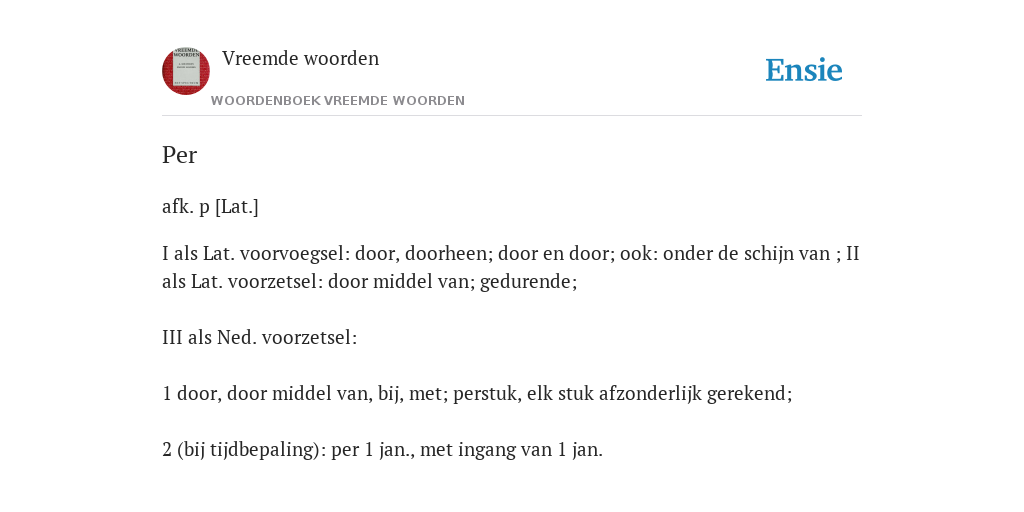 Vreemde woorden

WOORDENBOEK VREEMDE WOORDEN

Ensie

Per

afk. p [Lat.]

I als Lat. voorvoegsel: door, doorheen; door en door; ook: onder de schijn van ; II als Lat. voorzetsel: door middel van; gedurende;

III als Ned. voorzetsel:

1 door, door middel van, bij, met; perstuk, elk stuk afzonderlijk gerekend;

2 (bij tijdbepaling): per 1 jan., met ingang van 1 jan.